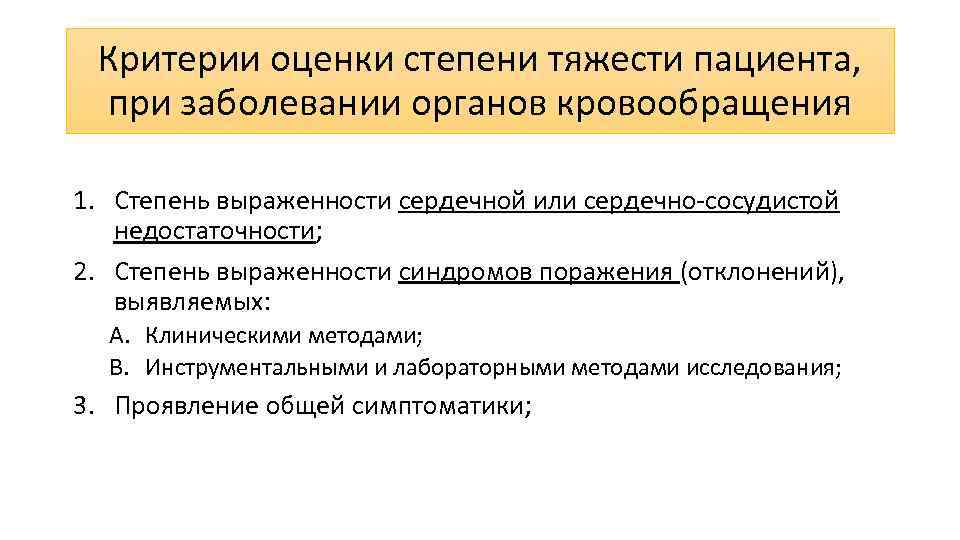 Критерии оценки степени тяжести пациента, при заболевании органов кровообращения

1. Степень выраженности сердечной или сердечно-сосудистой недостаточности;
2. Степень выраженности синдромов поражения (отклонений), выявляемых:
A. Клиническими методами;
B. Инструментальными и лабораторными методами исследования;
3. Проявление общей симптоматики;